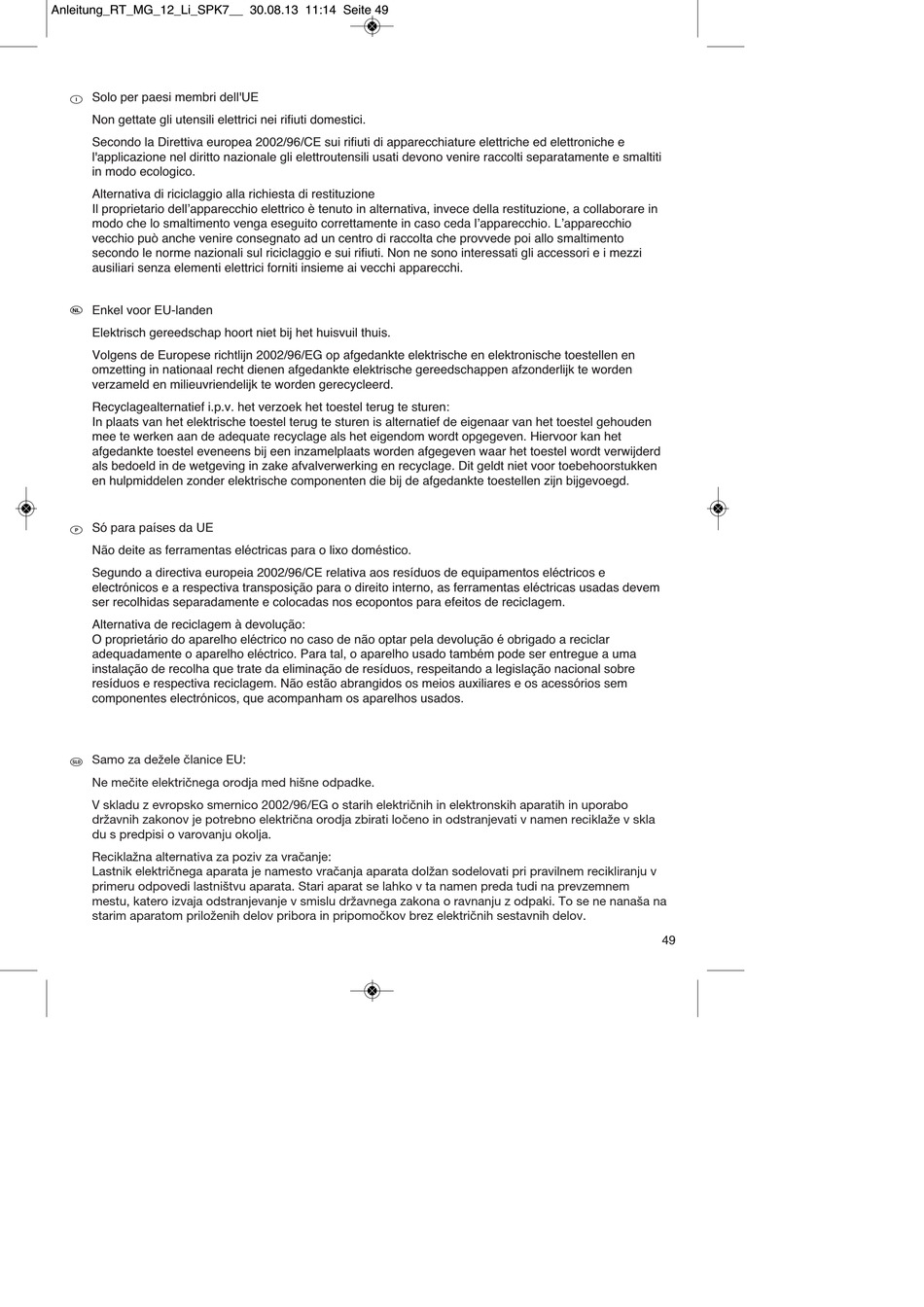 Anleitung_RT_MG_12_Li_SPK7__ 30.08.13 11:14 Seite 49

I Solo per paesi membri dell'UE

Non gettate gli utensili elettrici nei rifiuti domestici.

Secondo la Direttiva europea 2002/96/CE sui rifiuti di apparecchiature elettriche ed elettroniche e l'applicazione nel diritto nazionale gli elettroutensili usati devono venire raccolti separatamente e smaltiti in modo ecologico.

Alternativa di riciclaggio alla richiesta di restituzione
Il proprietario dell'apparecchio elettrico è tenuto in alternativa, invece della restituzione, a collaborare in modo che lo smaltimento venga eseguito correttamente in caso ceda l'apparecchio. L'apparecchio vecchio può anche venire consegnato ad un centro di raccolta che provvede poi allo smaltimento secondo le norme nazionali sul riciclaggio e sui rifiuti. Non ne sono interessati gli accessori e i mezzi ausiliari senza elementi elettrici forniti insieme ai vecchi apparecchi.

NL Enkel voor EU-landen

Elektrisch gereedschap hoort niet bij het huisvuil thuis.

Volgens de Europese richtlijn 2002/96/EG op afgedankte elektrische en elektronische toestellen en omzetting in nationaal recht dienen afgedankte elektrische gereedschappen afzonderlijk te worden verzameld en milieuvriendelijk te worden gerecycleerd.

Recyclagealternatief i.p.v. het verzoek het toestel terug te sturen:
In plaats van het elektrische toestel terug te sturen is alternatief de eigenaar van het toestel gehouden mee te werken aan de adequate recyclage als het eigendom wordt opgegeven. Hiervoor kan het afgedankte toestel eveneens bij een inzamelplaats worden afgegeven waar het toestel wordt verwijderd als bedoeld in de wetgeving in zake afvalverwerking en recyclage. Dit geldt niet voor toebehoorstukken en hulpmiddelen zonder elektrische componenten die bij de afgedankte toestellen zijn bijgevoegd.

P Só para países da UE

Não deite as ferramentas eléctricas para o lixo doméstico.

Segundo a directiva europeia 2002/96/CE relativa aos resíduos de equipamentos eléctricos e electrónicos e a respectiva transposição para o direito interno, as ferramentas eléctricas usadas devem ser recolhidas separadamente e colocadas nos ecopontos para efeitos de reciclagem.

Alternativa de reciclagem à devolução:
O proprietário do aparelho eléctrico no caso de não optar pela devolução é obrigado a reciclar adequadamente o aparelho eléctrico. Para tal, o aparelho usado também pode ser entregue a uma instalação de recolha que trate da eliminação de resíduos, respeitando a legislação nacional sobre resíduos e respectiva reciclagem. Não estão abrangidos os meios auxiliares e os acessórios sem componentes electrónicos, que acompanham os aparelhos usados.

SLO Samo za dežele članice EU:

Ne mečite električnega orodja med hišne odpadke.

V skladu z evropsko smernico 2002/96/EG o starih električnih in elektronskih aparatih in uporabo državnih zakonov je potrebno električna orodja zbirati ločeno in odstranjevati v namen reciklaže v skla du s predpisi o varovanju okolja.

Reciklažna alternativa za poziv za vračanje:
Lastnik električnega aparata je namesto vračanja aparata dolžan sodelovati pri pravilnem recikliranju v primeru odpovedi lastništvu aparata. Stari aparat se lahko v ta namen preda tudi na prevzemnem mestu, katero izvaja odstranjevanje v smislu državnega zakona o ravnanju z odpaki. To se ne nanaša na starim aparatom priloženih delov pribora in pripomočkov brez električnih sestavnih delov.

49